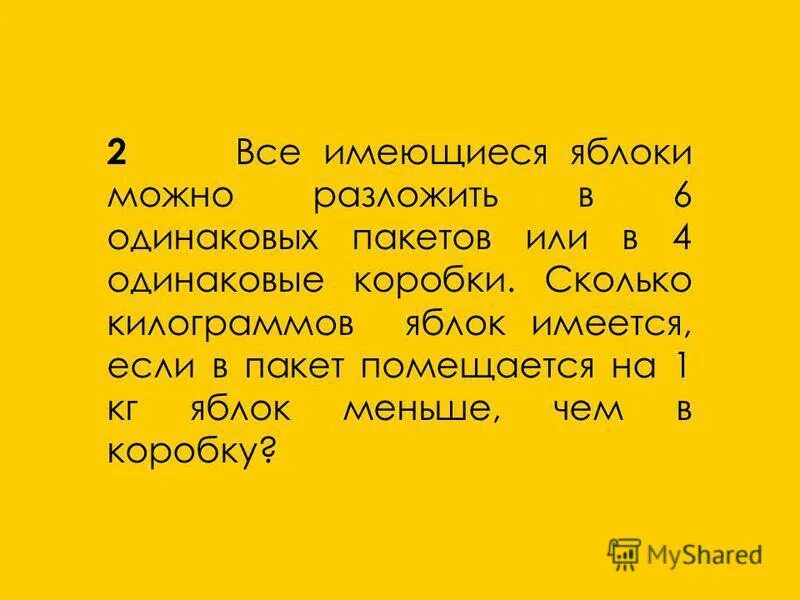 2 Все имеющиеся яблоки можно разложить в 6 одинаковых пакетов или в 4 одинаковые коробки. Сколько килограммов яблок имеется, если в пакет помещается на 1 кг яблок меньше, чем в коробку?

MyShared